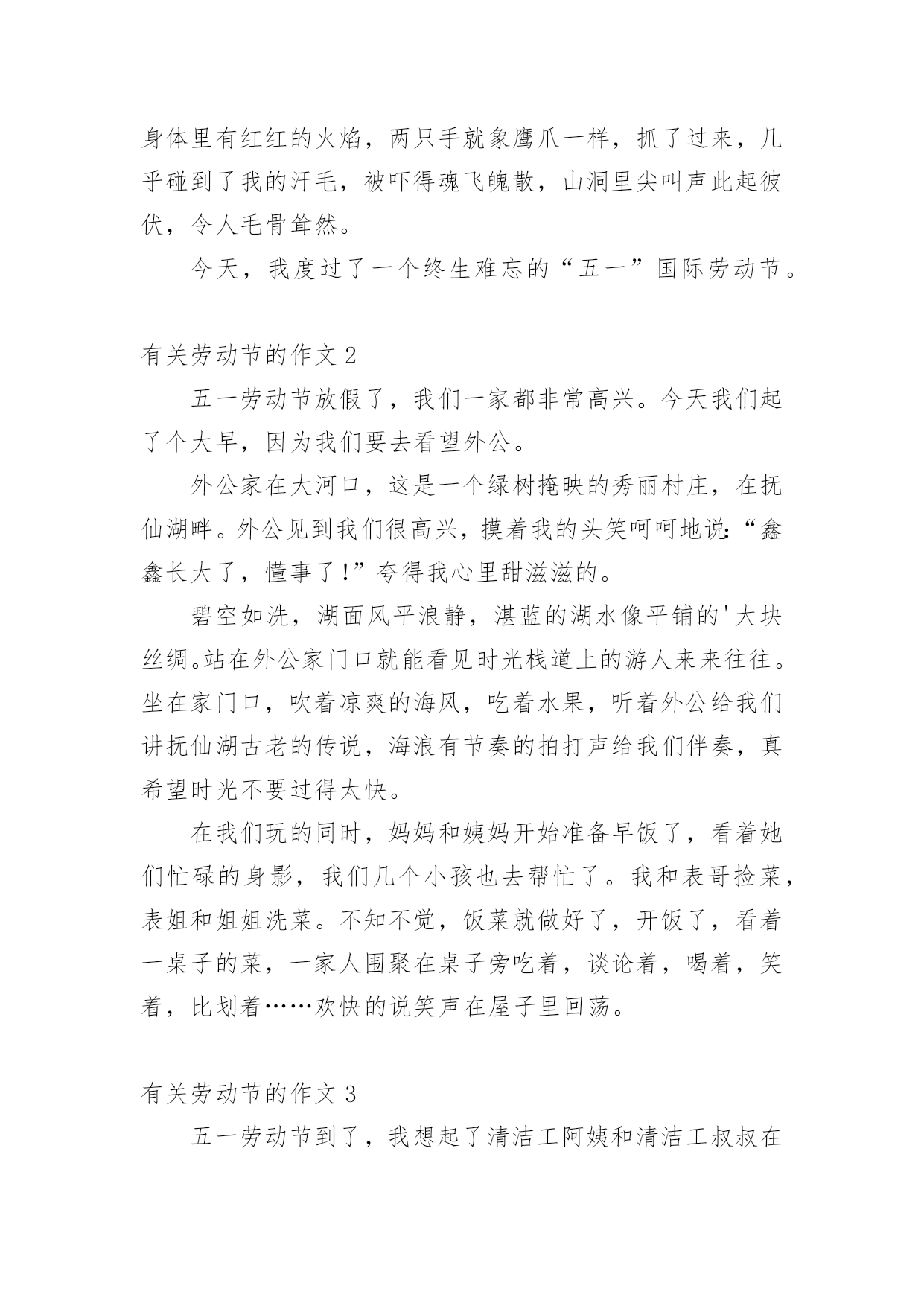 身体里有红红的火焰，两只手就象鹰爪一样，抓了过来，几乎碰到了我的汗毛，被吓得魂飞魄散，山洞里尖叫声此起彼伏，令人毛骨耸然。

今天，我度过了一个终生难忘的“五一”国际劳动节。

有关劳动节的作文 2

五一劳动节放假了，我们一家都非常高兴。今天我们起了个大早，因为我们要去看望外公。

外公家在大河口，这是一个绿树掩映的秀丽村庄，在抚仙湖畔。外公见到我们很高兴，摸着我的头笑呵呵地说:“鑫鑫长大了，懂事了!”夸得我心里甜滋滋的。

碧空如洗，湖面风平浪静，湛蓝的湖水像平铺的'大块丝绸。站在外公家门口就能看见时光栈道上的游人来来往往。坐在家门口，吹着凉爽的海风，吃着水果，听着外公给我们讲抚仙湖古老的传说，海浪有节奏的拍打声给我们伴奏，真希望时光不要过得太快。

在我们玩的同时，妈妈和姨妈开始准备早饭了，看着她们忙碌的身影，我们几个小孩也去帮忙了。我和表哥捡菜，表姐和姐姐洗菜。不知不觉，饭菜就做好了，开饭了，看着一桌子的菜，一家人围聚在桌子旁吃着，谈论着，喝着，笑着，比划着……欢快的说笑声在屋子里回荡。

有关劳动节的作文 3

五一劳动节到了，我想起了清洁工阿姨和清洁工叔叔在